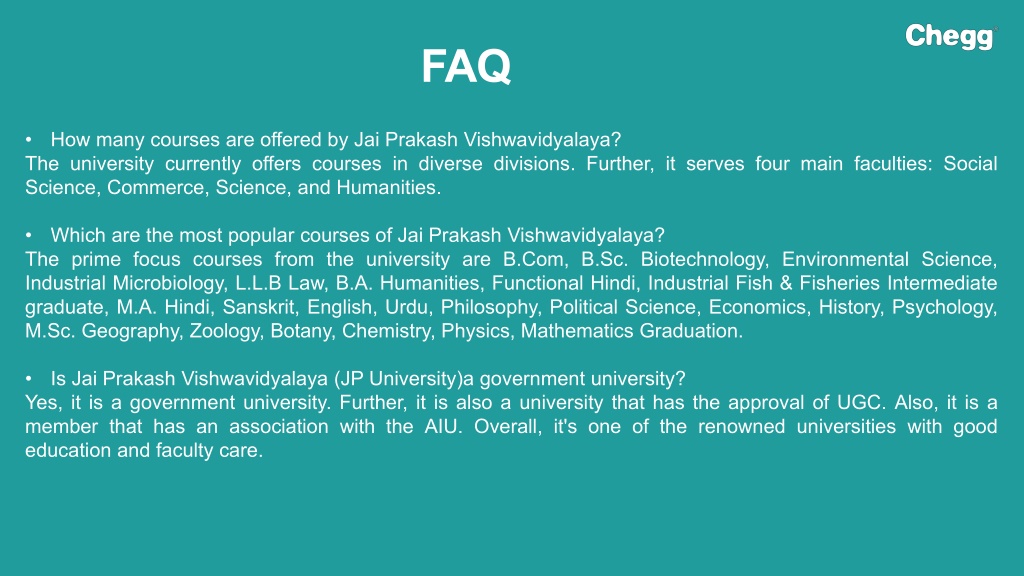 Chegg

FAQ

• How many courses are offered by Jai Prakash Vishwavidyalaya?
The university currently offers courses in diverse divisions. Further, it serves four main faculties: Social Science, Commerce, Science, and Humanities.

• Which are the most popular courses of Jai Prakash Vishwavidyalaya?
The prime focus courses from the university are B.Com, B.Sc. Biotechnology, Environmental Science, Industrial Microbiology, L.L.B Law, B.A. Humanities, Functional Hindi, Industrial Fish & Fisheries Intermediate graduate, M.A. Hindi, Sanskrit, English, Urdu, Philosophy, Political Science, Economics, History, Psychology, M.Sc. Geography, Zoology, Botany, Chemistry, Physics, Mathematics Graduation.

• Is Jai Prakash Vishwavidyalaya (JP University)a government university?
Yes, it is a government university. Further, it is also a university that has the approval of UGC. Also, it is a member that has an association with the AIU. Overall, it's one of the renowned universities with good education and faculty care.